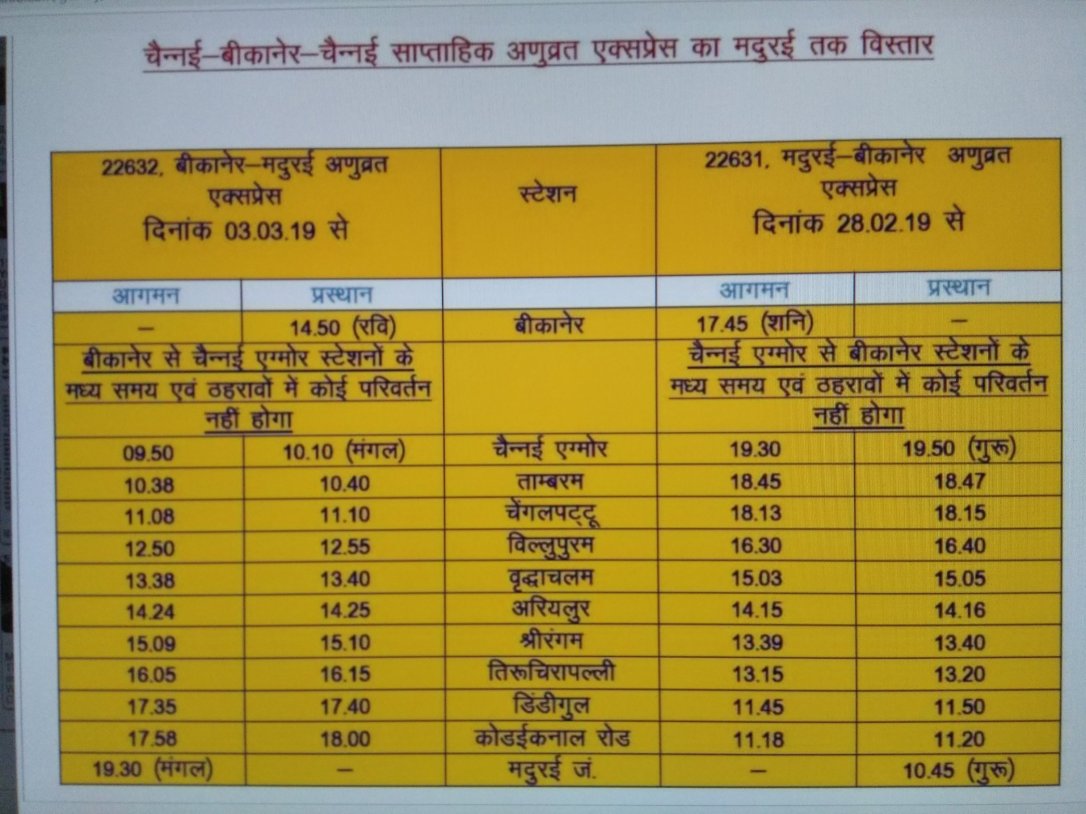 चैन्नई–बीकानेर–चैन्नई साप्ताहिक अणुव्रत एक्सप्रेस का मदुरई तक विस्तार

| 22632, बीकानेर–मदुरई अणुव्रत एक्सप्रेस दिनांक 03.03.19 से | | स्टेशन | 22631, मदुरई–बीकानेर अणुव्रत एक्सप्रेस दिनांक 28.02.19 से | |
|---|---|---|---|---|
| आगमन | प्रस्थान | | आगमन | प्रस्थान |
| – | 14.50 (रवि) | बीकानेर | 17.45 (शनि) | – |
| बीकानेर से चैन्नई एग्मोर स्टेशनों के मध्य समय एवं ठहरावों में कोई परिवर्तन नहीं होगा | | | चैन्नई एग्मोर से बीकानेर स्टेशनों के मध्य समय एवं ठहरावों में कोई परिवर्तन नहीं होगा | |
| 09.50 | 10.10 (मंगल) | चैन्नई एग्मोर | 19.30 | 19.50 (गुरू) |
| 10.38 | 10.40 | ताम्बरम | 18.45 | 18.47 |
| 11.08 | 11.10 | चेंगलपट्टू | 18.13 | 18.15 |
| 12.50 | 12.55 | विल्लुपुरम | 16.30 | 16.40 |
| 13.38 | 13.40 | वृद्धाचलम | 15.03 | 15.05 |
| 14.24 | 14.25 | अरियलुर | 14.15 | 14.16 |
| 15.09 | 15.10 | श्रीरंगम | 13.39 | 13.40 |
| 16.05 | 16.15 | तिरूचिरापल्ली | 13.15 | 13.20 |
| 17.35 | 17.40 | डिंडीगुल | 11.45 | 11.50 |
| 17.58 | 18.00 | कोडईकनाल रोड | 11.18 | 11.20 |
| 19.30 (मंगल) | – | मदुरई जं. | – | 10.45 (गुरू) |